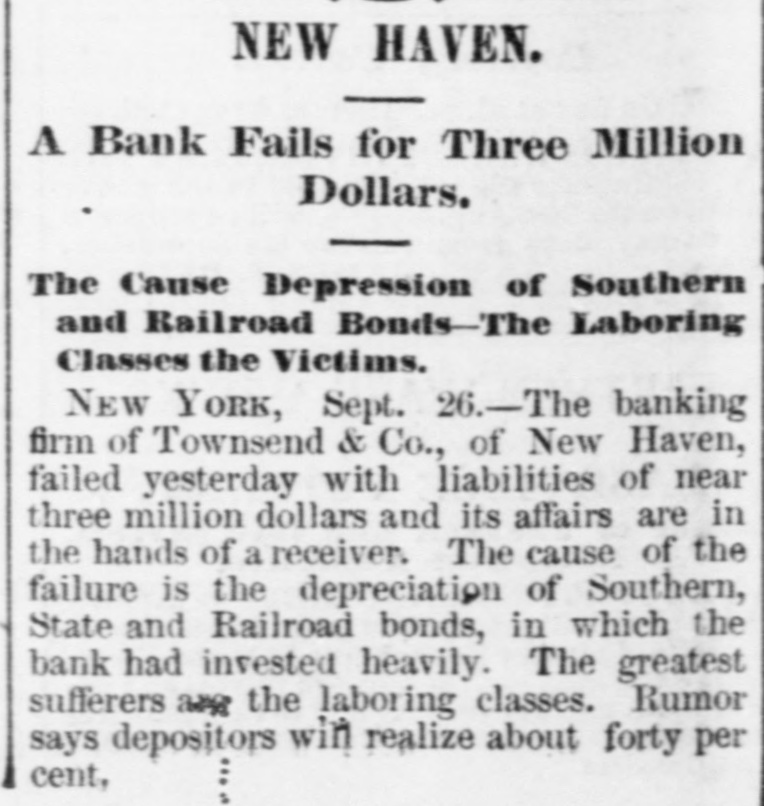 NEW HAVEN.

A Bank Fails for Three Million Dollars.

The Cause Depression of Southern and Railroad Bonds—The Laboring Classes the Victims.

NEW YORK, Sept. 26.—The banking firm of Townsend & Co., of New Haven, failed yesterday with liabilities of near three million dollars and its affairs are in the hands of a receiver. The cause of the failure is the depreciation of Southern, State and Railroad bonds, in which the bank had invested heavily. The greatest sufferers are the laboring classes. Rumor says depositors will realize about forty per cent.